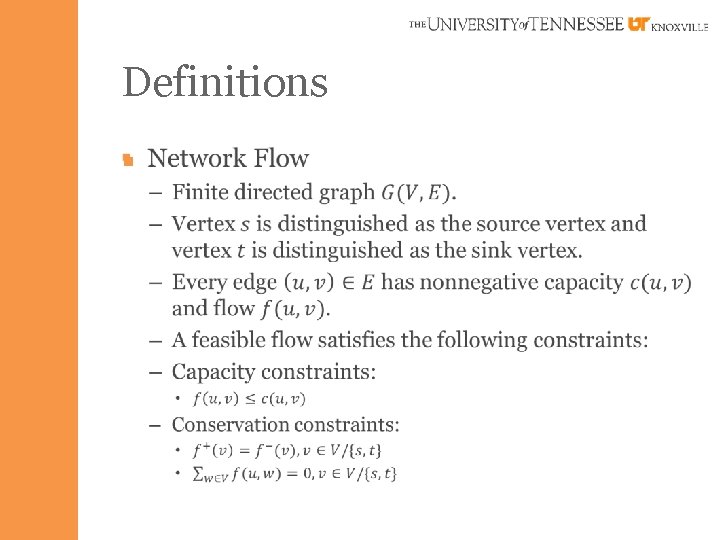 THE UNIVERSITY of TENNESSEE UT KNOXVILLE

Definitions

Network Flow

– Finite directed graph $G(V, E)$.

– Vertex $s$ is distinguished as the source vertex and vertex $t$ is distinguished as the sink vertex.

– Every edge $(u, v) \in E$ has nonnegative capacity $c(u, v)$ and flow $f(u, v)$.

– A feasible flow satisfies the following constraints:

– Capacity constraints:

• $f(u, v) \leq c(u, v)$

– Conservation constraints:

• $f^+(v) = f^-(v), v \in V/\{s, t\}$

• $\sum_{w \in V} f(u, w) = 0, v \in V/\{s, t\}$